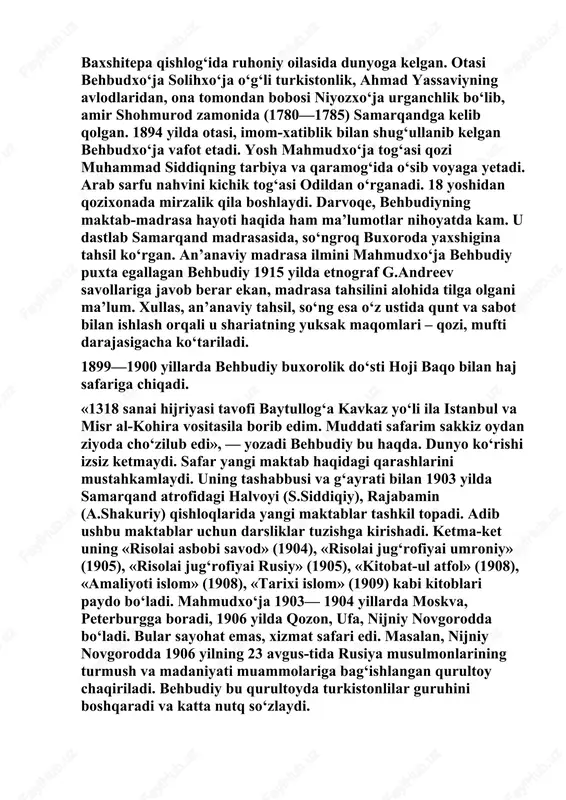 Baxshitepa qishlog‘ida ruhoniy oilasida dunyoga kelgan. Otasi Behbudxo‘ja Solihxo‘ja o‘g‘li turkistonlik, Ahmad Yassaviyning avlodlaridan, ona tomondan bobosi Niyozxo‘ja urganchlik bo‘lib, amir Shohmurod zamonida (1780—1785) Samarqandga kelib qolgan. 1894 yilda otasi, imom-xatiblik bilan shug‘ullanib kelgan Behbudxo‘ja vafot etadi. Yosh Mahmudxo‘ja tog‘asi qozi Muhammad Siddiqning tarbiya va qaramog‘ida o‘sib voyaga yetadi. Arab sarfu nahvini kichik tog‘asi Odildan o‘rganadi. 18 yoshidan qozixonada mirzalik qila boshlaydi. Darvoqe, Behbudiyning maktab-madrasa hayoti haqida ham ma’lumotlar nihoyatda kam. U dastlab Samarqand madrasasida, so‘ngroq Buxoroda yaxshigina tahsil ko‘rgan. An’anaviy madrasa ilmini Mahmudxo‘ja Behbudiy puxta egallagan Behbudiy 1915 yilda etnograf G.Andreev savollariga javob berar ekan, madrasa tahsilini alohida tilga olgani ma’lum. Xullas, an’anaviy tahsil, so‘ng esa o‘z ustida qunt va sabot bilan ishlash orqali u shariatning yuksak maqomlari – qozi, mufti darajasigacha ko‘tariladi.

1899—1900 yillarda Behbudiy buxorolik do‘sti Hoji Baqo bilan haj safariga chiqadi.

«1318 sanai hijriyasi tavofi Baytullog‘a Kavkaz yo‘li ila Istanbul va Misr al-Kohira vositasila borib edim. Muddati safarim sakkiz oydan ziyoda cho‘zilub edi», — yozadi Behbudiy bu haqda. Dunyo ko‘rishi izsiz ketmaydi. Safar yangi maktab haqidagi qarashlarini mustahkamlaydi. Uning tashabbusi va g‘ayrati bilan 1903 yilda Samarqand atrofidagi Halvoyi (S.Siddiqiy), Rajabamin (A.Shakuriy) qishloqlarida yangi maktablar tashkil topadi. Adib ushbu maktablar uchun darsliklar tuzishga kirishadi. Ketma-ket uning «Risolai asbobi savod» (1904), «Risolai jug‘rofiyai umroniy» (1905), «Risolai jug‘rofiyai Rusiy» (1905), «Kitobat-ul atfol» (1908), «Amaliyoti islom» (1908), «Tarixi islom» (1909) kabi kitoblari paydo bo‘ladi. Mahmudxo‘ja 1903— 1904 yillarda Moskva, Peterburgga boradi, 1906 yilda Qozon, Ufa, Nijniy Novgorodda bo‘ladi. Bular sayohat emas, xizmat safari edi. Masalan, Nijniy Novgorodda 1906 yilning 23 avgus-tida Rusiya musulmonlarining turmush va madaniyati muammolariga bag‘ishlangan qurultoy chaqiriladi. Behbudiy bu qurultoyda turkistonlilar guruhini boshqaradi va katta nutq so‘zlaydi.